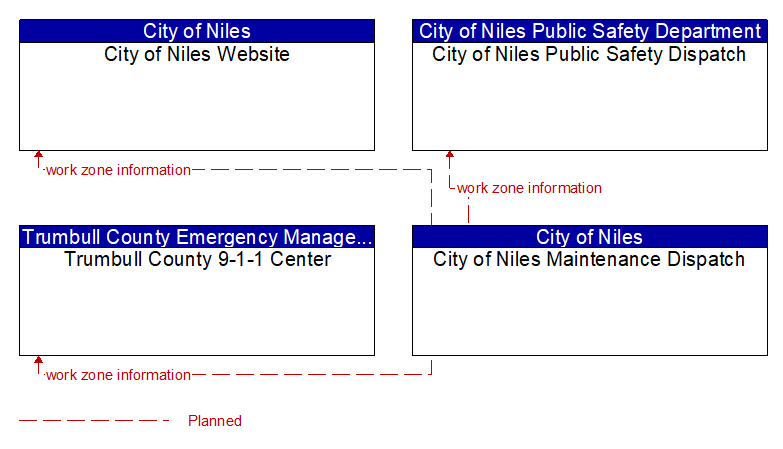 City of Niles
City of Niles Website

City of Niles Public Safety Department
City of Niles Public Safety Dispatch

work zone information

work zone information

Trumbull County Emergency Manage...
Trumbull County 9-1-1 Center

City of Niles
City of Niles Maintenance Dispatch

work zone information

Planned